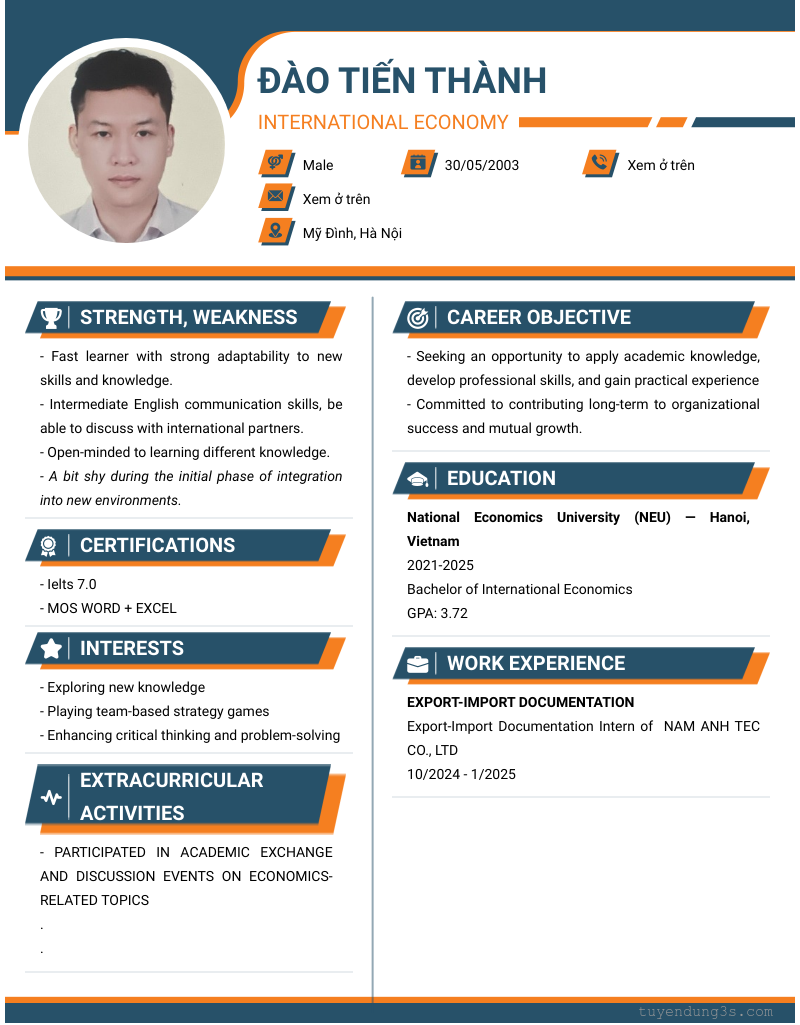 ĐÀO TIẾN THÀNH

INTERNATIONAL ECONOMY

Male

30/05/2003

Xem ở trên

Xem ở trên

Mỹ Đình, Hà Nội

STRENGTH, WEAKNESS

- Fast learner with strong adaptability to new skills and knowledge.
- Intermediate English communication skills, be able to discuss with international partners.
- Open-minded to learning different knowledge.
- A bit shy during the initial phase of integration into new environments.

CERTIFICATIONS

- Ielts 7.0
- MOS WORD + EXCEL

INTERESTS

- Exploring new knowledge
- Playing team-based strategy games
- Enhancing critical thinking and problem-solving

EXTRACURRICULAR ACTIVITIES

- PARTICIPATED IN ACADEMIC EXCHANGE AND DISCUSSION EVENTS ON ECONOMICS-RELATED TOPICS
.
.

CAREER OBJECTIVE

- Seeking an opportunity to apply academic knowledge, develop professional skills, and gain practical experience
- Committed to contributing long-term to organizational success and mutual growth.

EDUCATION

National Economics University (NEU) — Hanoi, Vietnam
2021-2025
Bachelor of International Economics
GPA: 3.72

WORK EXPERIENCE

EXPORT-IMPORT DOCUMENTATION
Export-Import Documentation Intern of NAM ANH TEC CO., LTD
10/2024 - 1/2025

tuyendung3s.com